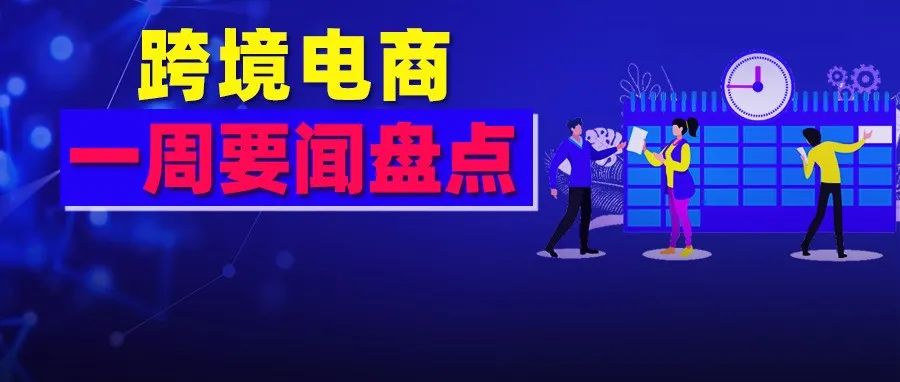 跨境电商
一周要闻盘点